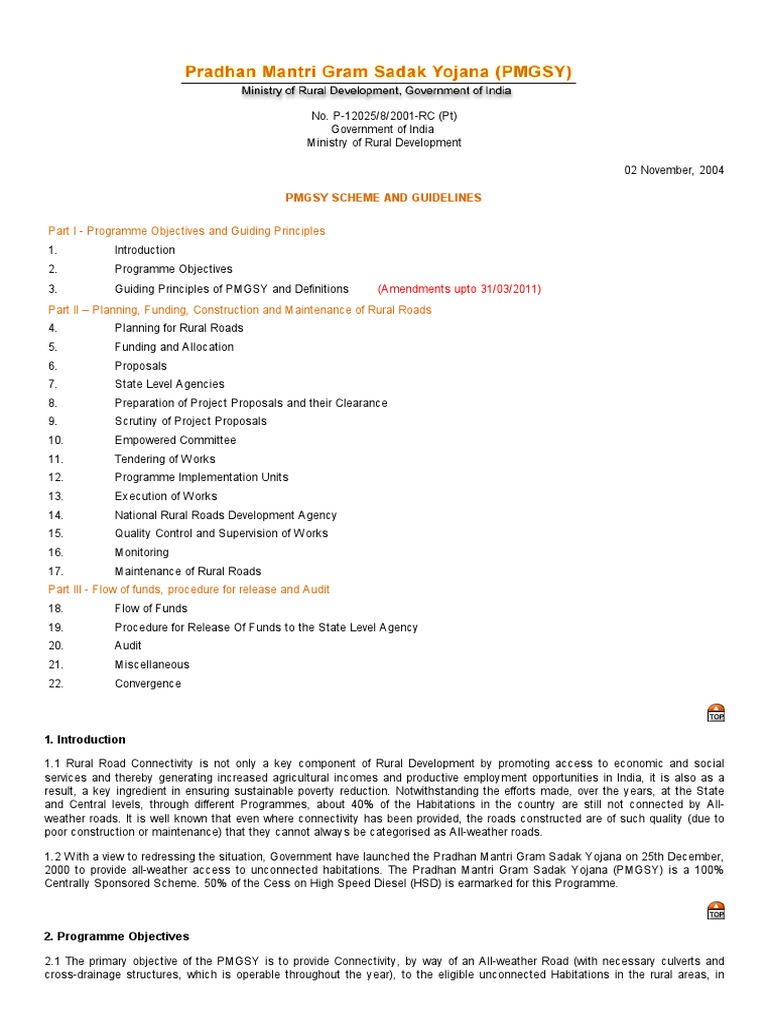 Pradhan Mantri Gram Sadak Yojana (PMGSY)
Ministry of Rural Development, Government of India

No. P-12025/8/2001-RC (Pt)
Government of India
Ministry of Rural Development

02 November, 2004

PMGSY SCHEME AND GUIDELINES

Part I - Programme Objectives and Guiding Principles
1. Introduction
2. Programme Objectives
3. Guiding Principles of PMGSY and Definitions (Amendments upto 31/03/2011)
Part II – Planning, Funding, Construction and Maintenance of Rural Roads
4. Planning for Rural Roads
5. Funding and Allocation
6. Proposals
7. State Level Agencies
8. Preparation of Project Proposals and their Clearance
9. Scrutiny of Project Proposals
10. Empowered Committee
11. Tendering of Works
12. Programme Implementation Units
13. Execution of Works
14. National Rural Roads Development Agency
15. Quality Control and Supervision of Works
16. Monitoring
17. Maintenance of Rural Roads
Part III - Flow of funds, procedure for release and Audit
18. Flow of Funds
19. Procedure for Release Of Funds to the State Level Agency
20. Audit
21. Miscellaneous
22. Convergence

TOP

1. Introduction

1.1 Rural Road Connectivity is not only a key component of Rural Development by promoting access to economic and social services and thereby generating increased agricultural incomes and productive employment opportunities in India, it is also as a result, a key ingredient in ensuring sustainable poverty reduction. Notwithstanding the efforts made, over the years, at the State and Central levels, through different Programmes, about 40% of the Habitations in the country are still not connected by All-weather roads. It is well known that even where connectivity has been provided, the roads constructed are of such quality (due to poor construction or maintenance) that they cannot always be categorised as All-weather roads.

1.2 With a view to redressing the situation, Government have launched the Pradhan Mantri Gram Sadak Yojana on 25th December, 2000 to provide all-weather access to unconnected habitations. The Pradhan Mantri Gram Sadak Yojana (PMGSY) is a 100% Centrally Sponsored Scheme. 50% of the Cess on High Speed Diesel (HSD) is earmarked for this Programme.

TOP

2. Programme Objectives

2.1 The primary objective of the PMGSY is to provide Connectivity, by way of an All-weather Road (with necessary culverts and cross-drainage structures, which is operable throughout the year), to the eligible unconnected Habitations in the rural areas, in